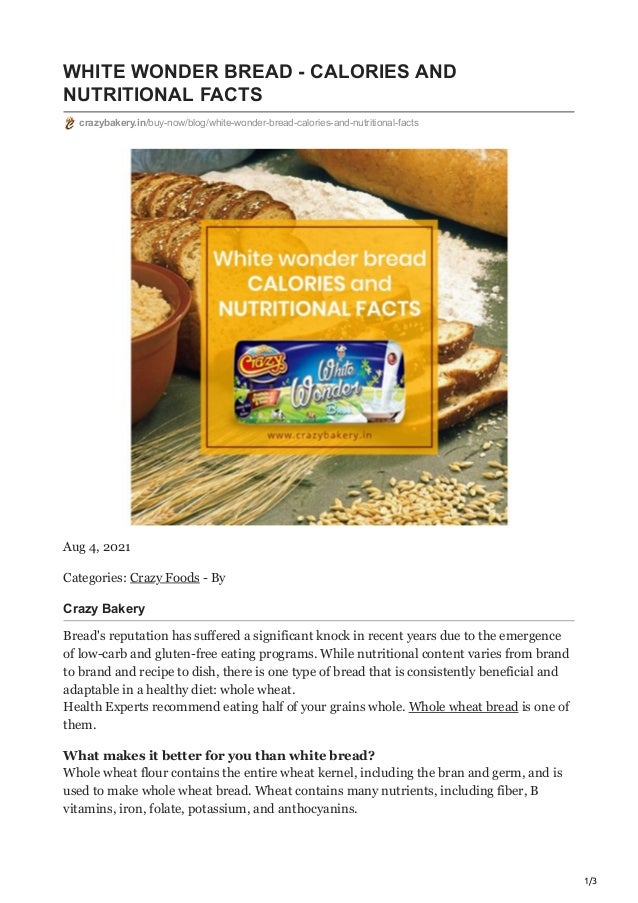 WHITE WONDER BREAD - CALORIES AND NUTRITIONAL FACTS

crazybakery.in/buy-now/blog/white-wonder-bread-calories-and-nutritional-facts

White wonder bread
CALORIES and
NUTRITIONAL FACTS

Crazy
White Wonder
Bread

www.crazybakery.in

Aug 4, 2021

Categories: Crazy Foods - By

Crazy Bakery

Bread's reputation has suffered a significant knock in recent years due to the emergence of low-carb and gluten-free eating programs. While nutritional content varies from brand to brand and recipe to dish, there is one type of bread that is consistently beneficial and adaptable in a healthy diet: whole wheat.
Health Experts recommend eating half of your grains whole. Whole wheat bread is one of them.

What makes it better for you than white bread?
Whole wheat flour contains the entire wheat kernel, including the bran and germ, and is used to make whole wheat bread. Wheat contains many nutrients, including fiber, B vitamins, iron, folate, potassium, and anthocyanins.

1/3